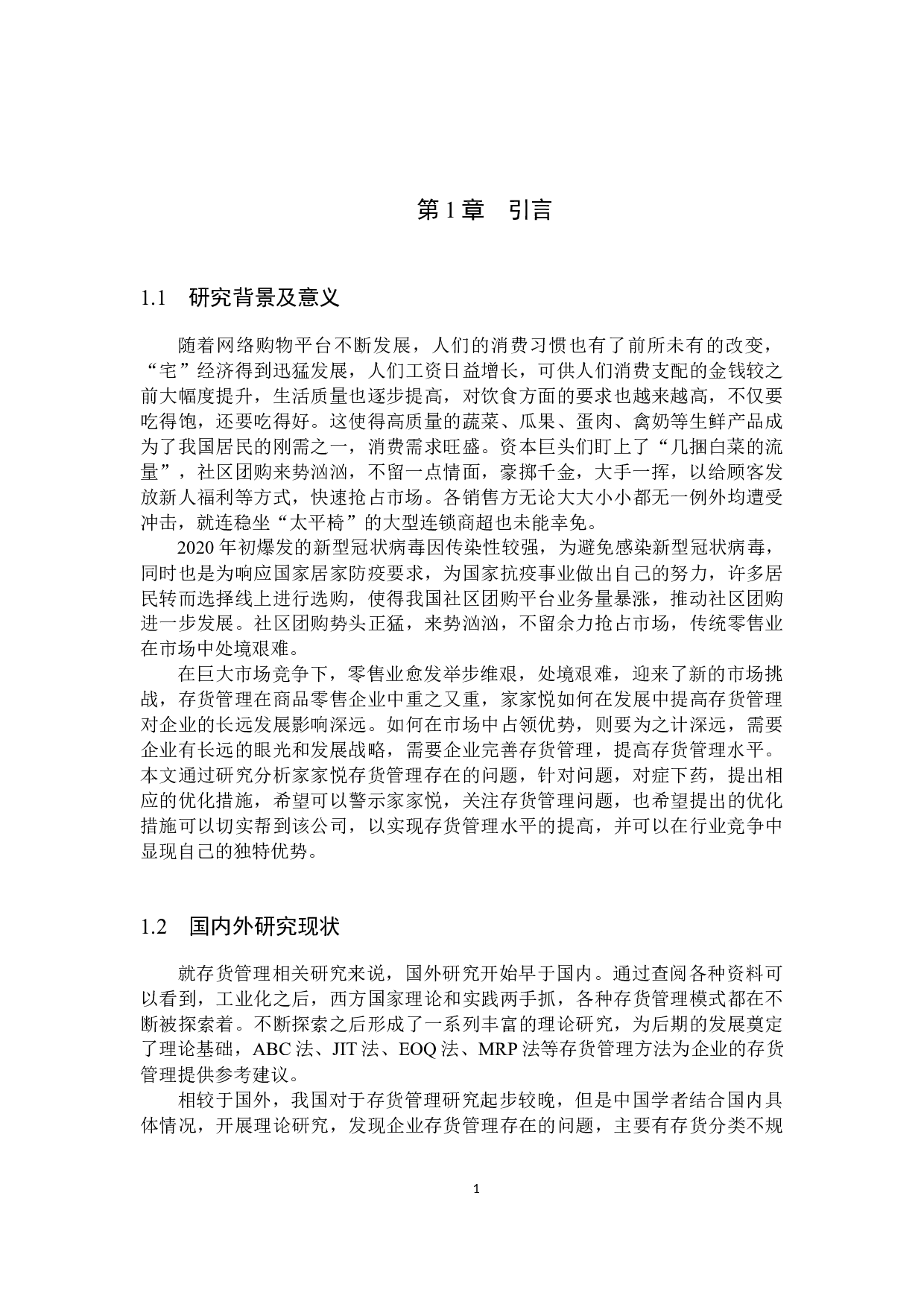 第 1 章　引言

1.1　研究背景及意义

随着网络购物平台不断发展，人们的消费习惯也有了前所未有的改变，“宅”经济得到迅猛发展，人们工资日益增长，可供人们消费支配的金钱较之前大幅度提升，生活质量也逐步提高，对饮食方面的要求也越来越高，不仅要吃得饱，还要吃得好。这使得高质量的蔬菜、瓜果、蛋肉、禽奶等生鲜产品成为了我国居民的刚需之一，消费需求旺盛。资本巨头们盯上了“几捆白菜的流量”，社区团购来势汹汹，不留一点情面，豪掷千金，大手一挥，以给顾客发放新人福利等方式，快速抢占市场。各销售方无论大大小小都无一例外均遭受冲击，就连稳坐“太平椅”的大型连锁商超也未能幸免。

2020 年初爆发的新型冠状病毒因传染性较强，为避免感染新型冠状病毒，同时也是为响应国家居家防疫要求，为国家抗疫事业做出自己的努力，许多居民转而选择线上进行选购，使得我国社区团购平台业务量暴涨，推动社区团购进一步发展。社区团购势头正猛，来势汹汹，不留余力抢占市场，传统零售业在市场中处境艰难。

在巨大市场竞争下，零售业愈发举步维艰，处境艰难，迎来了新的市场挑战，存货管理在商品零售企业中重之又重，家家悦如何在发展中提高存货管理对企业的长远发展影响深远。如何在市场中占领优势，则要为之计深远，需要企业有长远的眼光和发展战略，需要企业完善存货管理，提高存货管理水平。本文通过研究分析家家悦存货管理存在的问题，针对问题，对症下药，提出相应的优化措施，希望可以警示家家悦，关注存货管理问题，也希望提出的优化措施可以切实帮到该公司，以实现存货管理水平的提高，并可以在行业竞争中显现自己的独特优势。

1.2　国内外研究现状

就存货管理相关研究来说，国外研究开始早于国内。通过查阅各种资料可以看到，工业化之后，西方国家理论和实践两手抓，各种存货管理模式都在不断被探索着。不断探索之后形成了一系列丰富的理论研究，为后期的发展奠定了理论基础，ABC 法、JIT 法、EOQ 法、MRP 法等存货管理方法为企业的存货管理提供参考建议。

相较于国外，我国对于存货管理研究起步较晚，但是中国学者结合国内具体情况，开展理论研究，发现企业存货管理存在的问题，主要有存货分类不规

1